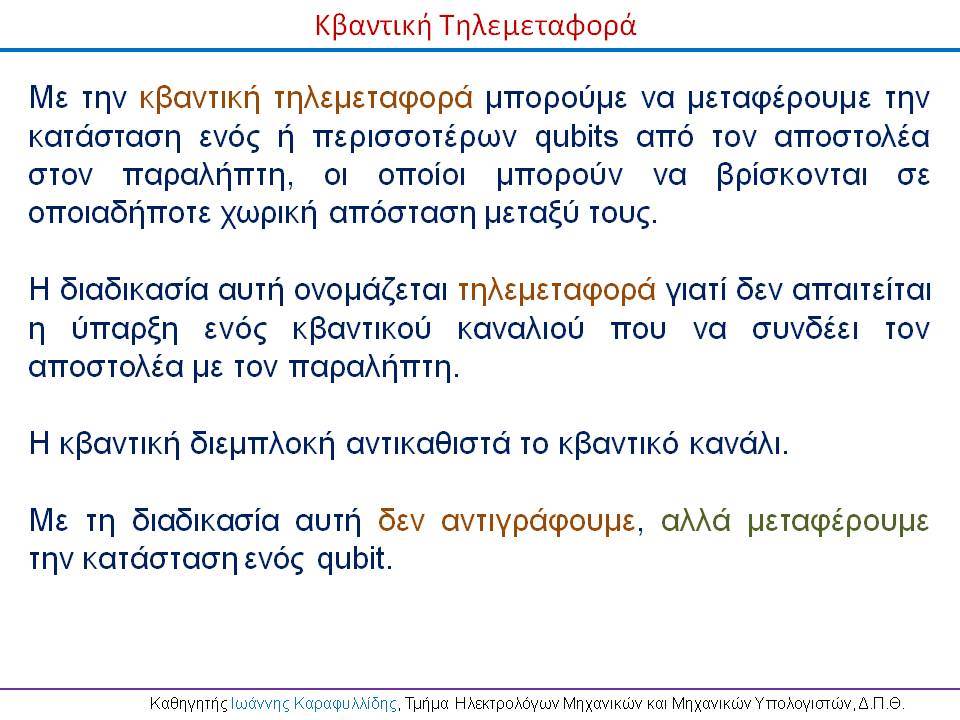 Κβαντική Τηλεμεταφορά

Με την κβαντική τηλεμεταφορά μπορούμε να μεταφέρουμε την κατάσταση ενός ή περισσοτέρων qubits από τον αποστολέα στον παραλήπτη, οι οποίοι μπορούν να βρίσκονται σε οποιαδήποτε χωρική απόσταση μεταξύ τους.

Η διαδικασία αυτή ονομάζεται τηλεμεταφορά γιατί δεν απαιτείται η ύπαρξη ενός κβαντικού καναλιού που να συνδέει τον αποστολέα με τον παραλήπτη.

Η κβαντική διεμπλοκή αντικαθιστά το κβαντικό κανάλι.

Με τη διαδικασία αυτή δεν αντιγράφουμε, αλλά μεταφέρουμε την κατάσταση ενός qubit.

Καθηγητής Ιωάννης Καραφυλλίδης, Τμήμα Ηλεκτρολόγων Μηχανικών και Μηχανικών Υπολογιστών, Δ.Π.Θ.